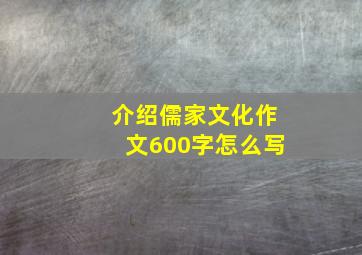 介绍儒家文化作文600字怎么写